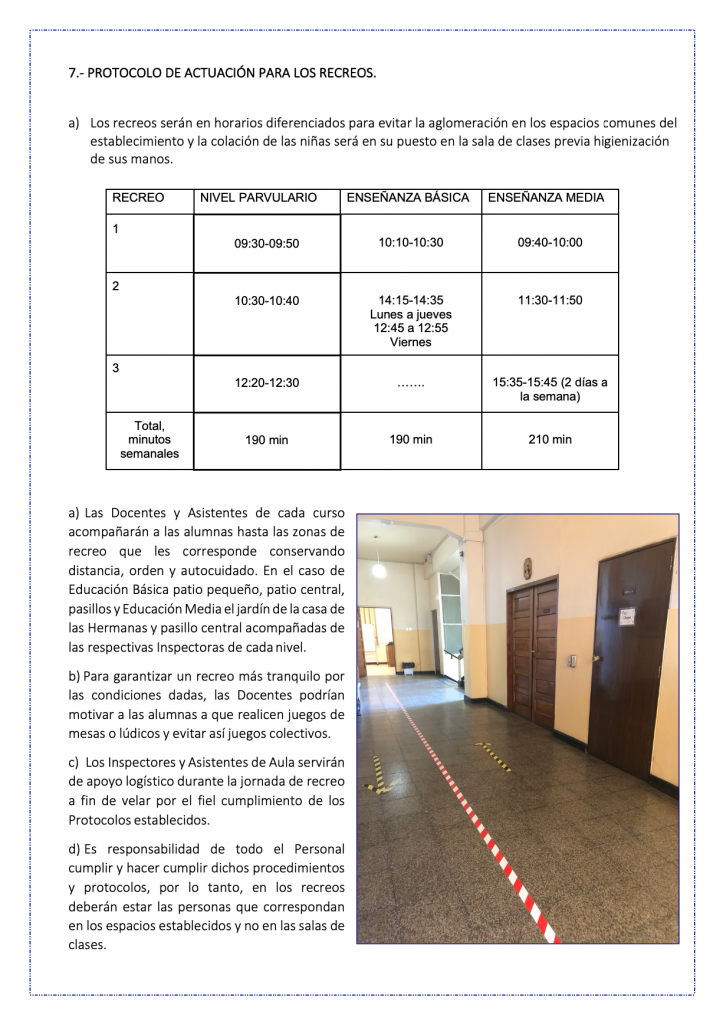 7.- PROTOCOLO DE ACTUACIÓN PARA LOS RECREOS.

a) Los recreos serán en horarios diferenciados para evitar la aglomeración en los espacios comunes del establecimiento y la colación de las niñas será en su puesto en la sala de clases previa higienización de sus manos.

| RECREO | NIVEL PARVULARIO | ENSEÑANZA BÁSICA | ENSEÑANZA MEDIA |
|---|---|---|---|
| 1 | 09:30-09:50 | 10:10-10:30 | 09:40-10:00 |
| 2 | 10:30-10:40 | 14:15-14:35 Lunes a jueves 12:45 a 12:55 Viernes | 11:30-11:50 |
| 3 | 12:20-12:30 | ……. | 15:35-15:45 (2 días a la semana) |
| Total, minutos semanales | 190 min | 190 min | 210 min |

a) Las Docentes y Asistentes de cada curso acompañarán a las alumnas hasta las zonas de recreo que les corresponde conservando distancia, orden y autocuidado. En el caso de Educación Básica patio pequeño, patio central, pasillos y Educación Media el jardín de la casa de las Hermanas y pasillo central acompañadas de las respectivas Inspectoras de cada nivel.

b) Para garantizar un recreo más tranquilo por las condiciones dadas, las Docentes podrían motivar a las alumnas a que realicen juegos de mesas o lúdicos y evitar así juegos colectivos.

c) Los Inspectores y Asistentes de Aula servirán de apoyo logístico durante la jornada de recreo a fin de velar por el fiel cumplimiento de los Protocolos establecidos.

d) Es responsabilidad de todo el Personal cumplir y hacer cumplir dichos procedimientos y protocolos, por lo tanto, en los recreos deberán estar las personas que correspondan en los espacios establecidos y no en las salas de clases.